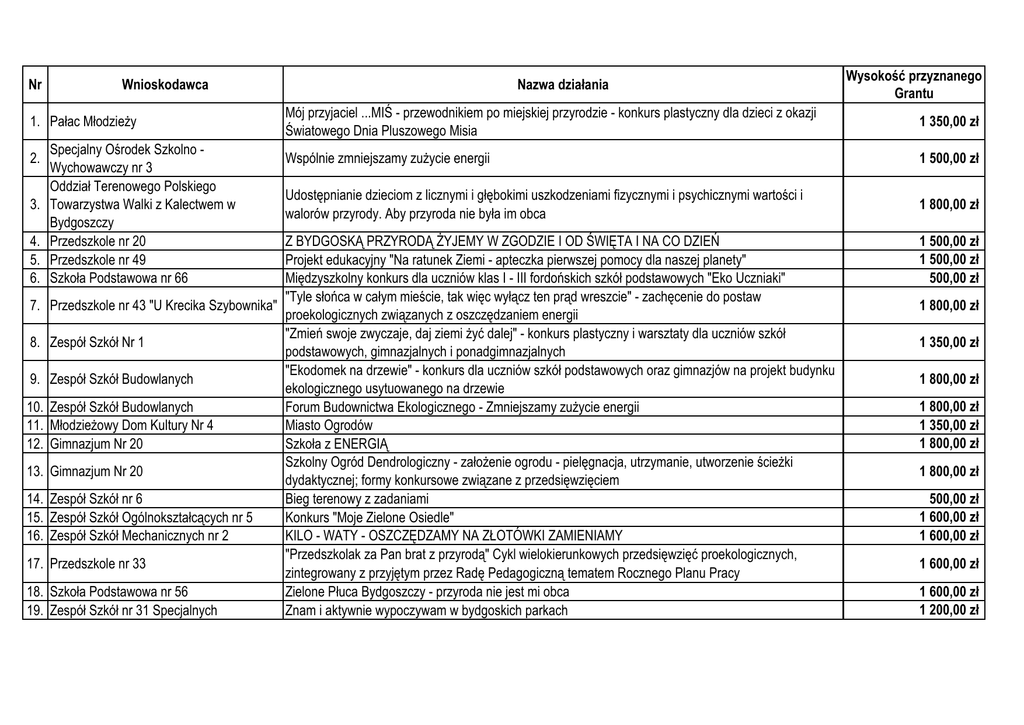 | Nr | Wnioskodawca | Nazwa działania | Wysokość przyznanego Grantu |
|---|---|---|---|
| 1. | Pałac Młodzieży | Mój przyjaciel ...MIŚ - przewodnikiem po miejskiej przyrodzie - konkurs plastyczny dla dzieci z okazji Światowego Dnia Pluszowego Misia | 1 350,00 zł |
| 2. | Specjalny Ośrodek Szkolno - Wychowawczy nr 3 | Wspólnie zmniejszamy zużycie energii | 1 500,00 zł |
| 3. | Oddział Terenowego Polskiego Towarzystwa Walki z Kalectwem w Bydgoszczy | Udostępnianie dzieciom z licznymi i głębokimi uszkodzeniami fizycznymi i psychicznymi wartości i walorów przyrody. Aby przyroda nie była im obca | 1 800,00 zł |
| 4. | Przedszkole nr 20 | Z BYDGOSKĄ PRZYRODĄ ŻYJEMY W ZGODZIE I OD ŚWIĘTA I NA CO DZIEŃ | 1 500,00 zł |
| 5. | Przedszkole nr 49 | Projekt edukacyjny "Na ratunek Ziemi - apteczka pierwszej pomocy dla naszej planety" | 1 500,00 zł |
| 6. | Szkoła Podstawowa nr 66 | Międzyszkolny konkurs dla uczniów klas I - III fordońskich szkół podstawowych "Eko Uczniaki" | 500,00 zł |
| 7. | Przedszkole nr 43 "U Krecika Szybownika" | "Tyle słońca w całym mieście, tak więc wyłącz ten prąd wreszcie" - zachęcenie do postaw proekologicznych związanych z oszczędzaniem energii | 1 800,00 zł |
| 8. | Zespół Szkół Nr 1 | "Zmień swoje zwyczaje, daj ziemi żyć dalej" - konkurs plastyczny i warsztaty dla uczniów szkół podstawowych, gimnazjalnych i ponadgimnazjalnych | 1 350,00 zł |
| 9. | Zespół Szkół Budowlanych | "Ekodomek na drzewie" - konkurs dla uczniów szkół podstawowych oraz gimnazjów na projekt budynku ekologicznego usytuowanego na drzewie | 1 800,00 zł |
| 10. | Zespół Szkół Budowlanych | Forum Budownictwa Ekologicznego - Zmniejszamy zużycie energii | 1 800,00 zł |
| 11. | Młodzieżowy Dom Kultury Nr 4 | Miasto Ogrodów | 1 350,00 zł |
| 12. | Gimnazjum Nr 20 | Szkoła z ENERGIĄ | 1 800,00 zł |
| 13. | Gimnazjum Nr 20 | Szkolny Ogród Dendrologiczny - założenie ogrodu - pielęgnacja, utrzymanie, utworzenie ścieżki dydaktycznej; formy konkursowe związane z przedsięwzięciem | 1 800,00 zł |
| 14. | Zespół Szkół nr 6 | Bieg terenowy z zadaniami | 500,00 zł |
| 15. | Zespół Szkół Ogólnokształcących nr 5 | Konkurs "Moje Zielone Osiedle" | 1 600,00 zł |
| 16. | Zespół Szkół Mechanicznych nr 2 | KILO - WATY - OSZCZĘDZAMY NA ZŁOTÓWKI ZAMIENIAMY | 1 600,00 zł |
| 17. | Przedszkole nr 33 | "Przedszkolak za Pan brat z przyrodą" Cykl wielokierunkowych przedsięwzięć proekologicznych, zintegrowany z przyjętym przez Radę Pedagogiczną tematem Rocznego Planu Pracy | 1 600,00 zł |
| 18. | Szkoła Podstawowa nr 56 | Zielone Płuca Bydgoszczy - przyroda nie jest mi obca | 1 600,00 zł |
| 19. | Zespół Szkół nr 31 Specjalnych | Znam i aktywnie wypoczywam w bydgoskich parkach | 1 200,00 zł |